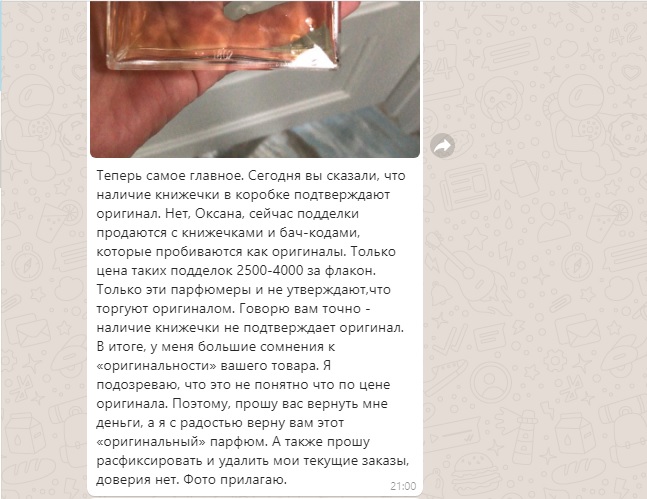 Теперь самое главное. Сегодня вы сказали, что наличие книжечки в коробке подтверждают оригинал. Нет, Оксана, сейчас подделки продаются с книжечками и бач-кодами, которые пробиваются как оригиналы. Только цена таких подделок 2500-4000 за флакон. Только эти парфюмеры и не утверждают,что торгуют оригиналом. Говорю вам точно - наличие книжечки не подтверждает оригинал. В итоге, у меня большие сомнения к «оригинальности» вашего товара. Я подозреваю, что это не понятно что по цене оригинала. Поэтому, прошу вас вернуть мне деньги, а я с радостью верну вам этот «оригинальный» парфюм. А также прошу расфиксировать и удалить мои текущие заказы, доверия нет. Фото прилагаю.

21:00